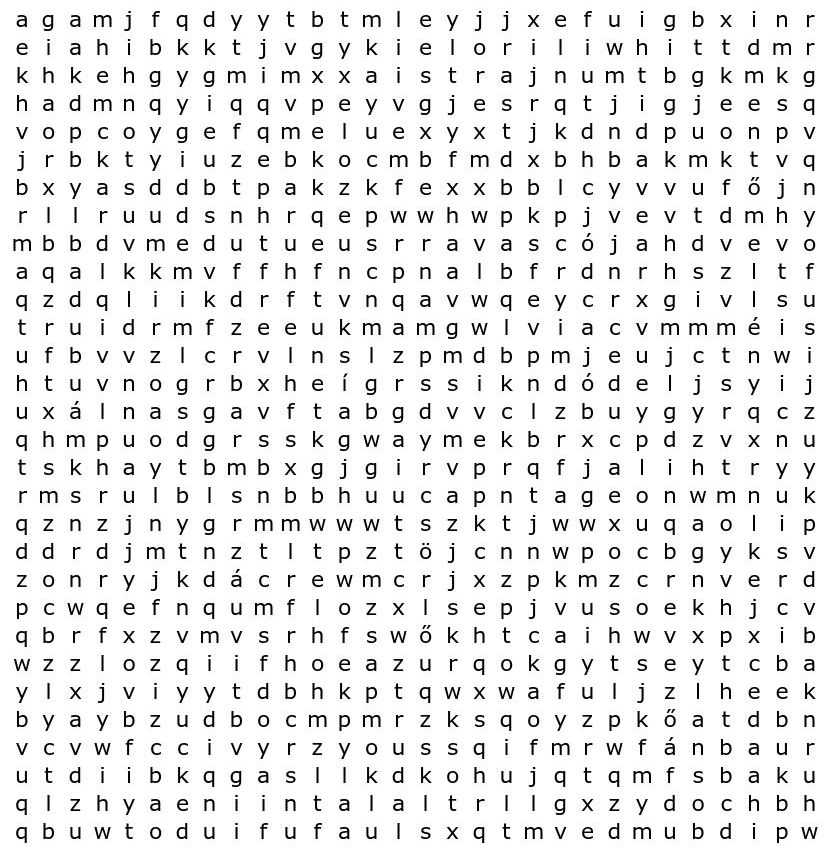 a g a m j f q d y y t b t m l e y j j x e f u i g b x i n r
e i a h i b k k t j v g y k i e l o r i l i w h i t t d m r
k h k e h g y g m i m x x a i s t r a j n u m t b g k m k g
h a d m n q y i q q v p e y v g j e s r q t j i g j e e s q
v o p c o y g e f q m e l u e x y x t j k d n d p u o n p v
j r b k t y i u z e b k o c m b f m d x b h b a k m k t v q
b x y a s d d b t p a k z k f e x x b b l c y v v u f ő j n
r l l r u u d s n h r q e p w w h w p k p j v e v t d m h y
m b b d v m e d u t u e u s r r a v a s c ó j a h d v e v o
a q a l k k m v f f h f n c p n a l b f r d n r h s z l t f
q z d q l i i k d r f t v n q a v w q e y c r x g i v l s u
t r u i d r m f z e e u k m a m g w l v i a c v m m m é i s
u f b v v z l c r v l n s l z p m d b p m j e u j c t n w i
h t u v n o g r b x h e í g r s s i k n d ó d e l j s y i j
u x á l n a s g a v f t a b g d v v c l z b u y g y r q c z
q h m p u o d g r s s k g w a y m e k b r x c p d z v x n u
t s k h a y t b m b x g j g i r v p r q f j a l i h t r y y
r m s r u l b l s n b b h u u c a p n t a g e o n w m n u k
q z n z j n y g r m m w w w t s z k t j w w x u q a o l i p
d d r d j m t n z t l t p z t ö j c n n w p o c b g y k s v
z o n r y j k d á c r e w m c r j x z p k m z c r n v e r d
p c w q e f n q u m f l o z x l s e p j v u s o e k h j c v
q b r f x z v m v s r h f s w ő k h t c a i h w v x p x i b
w z z l o z q i i f h o e a z u r q o k g y t s e y t c b a
y l x j v i y y t d b h k p t q w x w a f u l j z l h e e k
b y a y b z u d b o c m p m r z k s q o y z p k ő a t d b n
v c v w f c c i v y r z y o u s s q i f m r w f á n b a u r
u t d i i b k q g a s l l k d k o h u j q t q m f s b a k u
q l z h y a e n i i n t a l a l t r l l g x z y d o c h b h
q b u w t o d u i f u f a u l s x q t m v e d m u b d i p w